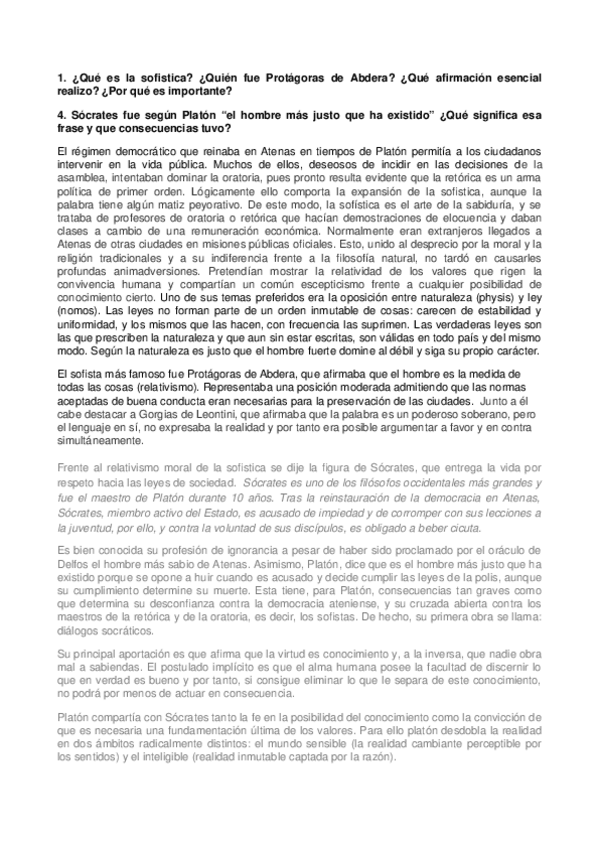 1. ¿Qué es la sofistica? ¿Quién fue Protágoras de Abdera? ¿Qué afirmación esencial realizo? ¿Por qué es importante?

4. Sócrates fue según Platón “el hombre más justo que ha existido” ¿Qué significa esa frase y que consecuencias tuvo?

El régimen democrático que reinaba en Atenas en tiempos de Platón permitía a los ciudadanos intervenir en la vida pública. Muchos de ellos, deseosos de incidir en las decisiones de la asamblea, intentaban dominar la oratoria, pues pronto resulta evidente que la retórica es un arma política de primer orden. Lógicamente ello comporta la expansión de la sofistica, aunque la palabra tiene algún matiz peyorativo. De este modo, la sofística es el arte de la sabiduría, y se trataba de profesores de oratoria o retórica que hacían demostraciones de elocuencia y daban clases a cambio de una remuneración económica. Normalmente eran extranjeros llegados a Atenas de otras ciudades en misiones públicas oficiales. Esto, unido al desprecio por la moral y la religión tradicionales y a su indiferencia frente a la filosofía natural, no tardó en causarles profundas animadversiones. Pretendían mostrar la relatividad de los valores que rigen la convivencia humana y compartían un común escepticismo frente a cualquier posibilidad de conocimiento cierto. Uno de sus temas preferidos era la oposición entre naturaleza (physis) y ley (nomos). Las leyes no forman parte de un orden inmutable de cosas: carecen de estabilidad y uniformidad, y los mismos que las hacen, con frecuencia las suprimen. Las verdaderas leyes son las que prescriben la naturaleza y que aun sin estar escritas, son válidas en todo país y del mismo modo. Según la naturaleza es justo que el hombre fuerte domine al débil y siga su propio carácter.

El sofista más famoso fue Protágoras de Abdera, que afirmaba que el hombre es la medida de todas las cosas (relativismo). Representaba una posición moderada admitiendo que las normas aceptadas de buena conducta eran necesarias para la preservación de las ciudades. Junto a él cabe destacar a Gorgias de Leontini, que afirmaba que la palabra es un poderoso soberano, pero el lenguaje en sí, no expresaba la realidad y por tanto era posible argumentar a favor y en contra simultáneamente.

Frente al relativismo moral de la sofistica se dije la figura de Sócrates, que entrega la vida por respeto hacia las leyes de sociedad. Sócrates es uno de los filósofos occidentales más grandes y fue el maestro de Platón durante 10 años. Tras la reinstauración de la democracia en Atenas, Sócrates, miembro activo del Estado, es acusado de impiedad y de corromper con sus lecciones a la juventud, por ello, y contra la voluntad de sus discípulos, es obligado a beber cicuta.

Es bien conocida su profesión de ignorancia a pesar de haber sido proclamado por el oráculo de Delfos el hombre más sabio de Atenas. Asimismo, Platón, dice que es el hombre más justo que ha existido porque se opone a huir cuando es acusado y decide cumplir las leyes de la polis, aunque su cumplimiento determine su muerte. Esta tiene, para Platón, consecuencias tan graves como que determina su desconfianza contra la democracia ateniense, y su cruzada abierta contra los maestros de la retórica y de la oratoria, es decir, los sofistas. De hecho, su primera obra se llama: diálogos socráticos.

Su principal aportación es que afirma que la virtud es conocimiento y, a la inversa, que nadie obra mal a sabiendas. El postulado implícito es que el alma humana posee la facultad de discernir lo que en verdad es bueno y por tanto, si consigue eliminar lo que le separa de este conocimiento, no podrá por menos de actuar en consecuencia.

Platón compartía con Sócrates tanto la fe en la posibilidad del conocimiento como la convicción de que es necesaria una fundamentación última de los valores. Para ello platón desdobla la realidad en dos ámbitos radicalmente distintos: el mundo sensible (la realidad cambiante perceptible por los sentidos) y el inteligible (realidad inmutable captada por la razón).